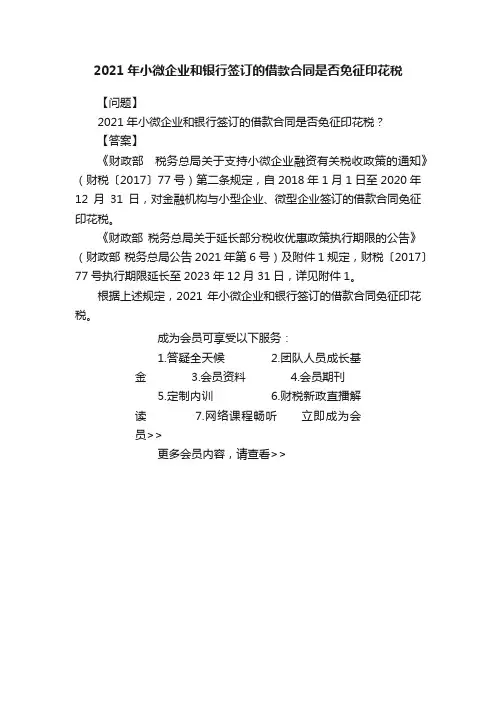 2021 年小微企业和银行签订的借款合同是否免征印花税

【问题】

2021 年小微企业和银行签订的借款合同是否免征印花税？

【答案】

《财政部　税务总局关于支持小微企业融资有关税收政策的通知》（财税〔2017〕77 号）第二条规定，自 2018 年 1 月 1 日至 2020 年 12 月 31 日，对金融机构与小型企业、微型企业签订的借款合同免征印花税。

《财政部 税务总局关于延长部分税收优惠政策执行期限的公告》（财政部 税务总局公告 2021 年第 6 号）及附件 1 规定，财税〔2017〕77 号执行期限延长至 2023 年 12 月 31 日，详见附件 1。

根据上述规定，2021 年小微企业和银行签订的借款合同免征印花税。

成为会员可享受以下服务：

1.答疑全天候　　2.团队人员成长基金　　3.会员资料　　4.会员期刊　　5.定制内训　　6.财税新政直播解读　　7.网络课程畅听　　立即成为会员>>

更多会员内容，请查看>>